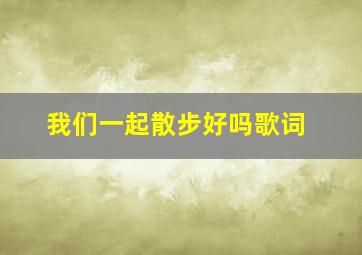 我们一起散步好吗歌词